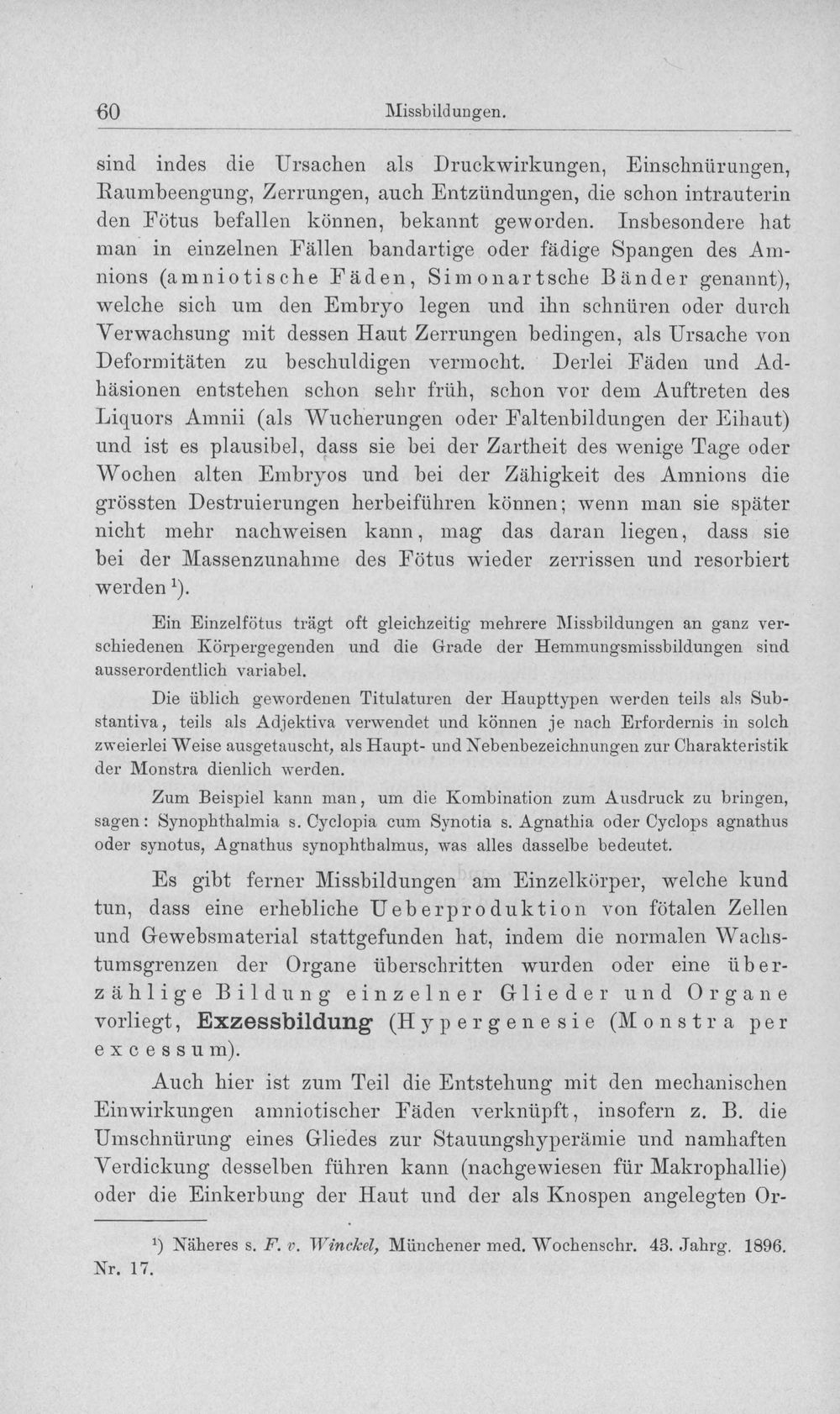 60 Missbildungen.

sind indes die Ursachen als Druckwirkungen, Einschnürungen, Raumbeengung, Zerrungen, auch Entzündungen, die schon intrauterin den Fötus befallen können, bekannt geworden. Insbesondere hat man in einzelnen Fällen bandartige oder fädige Spangen des Amnions (amniotische Fäden, Simonartsche Bänder genannt), welche sich um den Embryo legen und ihn schnüren oder durch Verwachsung mit dessen Haut Zerrungen bedingen, als Ursache von Deformitäten zu beschuldigen vermocht. Derlei Fäden und Adhäsionen entstehen schon sehr früh, schon vor dem Auftreten des Liquors Amnii (als Wucherungen oder Faltenbildungen der Eihaut) und ist es plausibel, dass sie bei der Zartheit des wenige Tage oder Wochen alten Embryos und bei der Zähigkeit des Amnions die grössten Destruierungen herbeiführen können; wenn man sie später nicht mehr nachweisen kann, mag das daran liegen, dass sie bei der Massenzunahme des Fötus wieder zerrissen und resorbiert werden $^{1}$).

Ein Einzelfötus trägt oft gleichzeitig mehrere Missbildungen an ganz verschiedenen Körpergegenden und die Grade der Hemmungsmissbildungen sind ausserordentlich variabel.

Die üblich gewordenen Titulaturen der Haupttypen werden teils als Substantiva, teils als Adjektiva verwendet und können je nach Erfordernis in solch zweierlei Weise ausgetauscht, als Haupt- und Nebenbezeichnungen zur Charakteristik der Monstra dienlich werden.

Zum Beispiel kann man, um die Kombination zum Ausdruck zu bringen, sagen: Synophthalmia s. Cyclopia cum Synotia s. Agnathia oder Cyclops agnathus oder synotus, Agnathus synophthalmus, was alles dasselbe bedeutet.

Es gibt ferner Missbildungen am Einzelkörper, welche kund tun, dass eine erhebliche Ueberproduktion von fötalen Zellen und Gewebsmaterial stattgefunden hat, indem die normalen Wachstumsgrenzen der Organe überschritten wurden oder eine überzählige Bildung einzelner Glieder und Organe vorliegt, Exzessbildung (Hypergenesie (Monstra per excessum).

Auch hier ist zum Teil die Entstehung mit den mechanischen Einwirkungen amniotischer Fäden verknüpft, insofern z. B. die Umschnürung eines Gliedes zur Stauungshyperämie und namhaften Verdickung desselben führen kann (nachgewiesen für Makrophallie) oder die Einkerbung der Haut und der als Knospen angelegten Or-

$^{1}$) Näheres s. F. v. Winckel, Münchener med. Wochenschr. 43. Jahrg. 1896. Nr. 17.